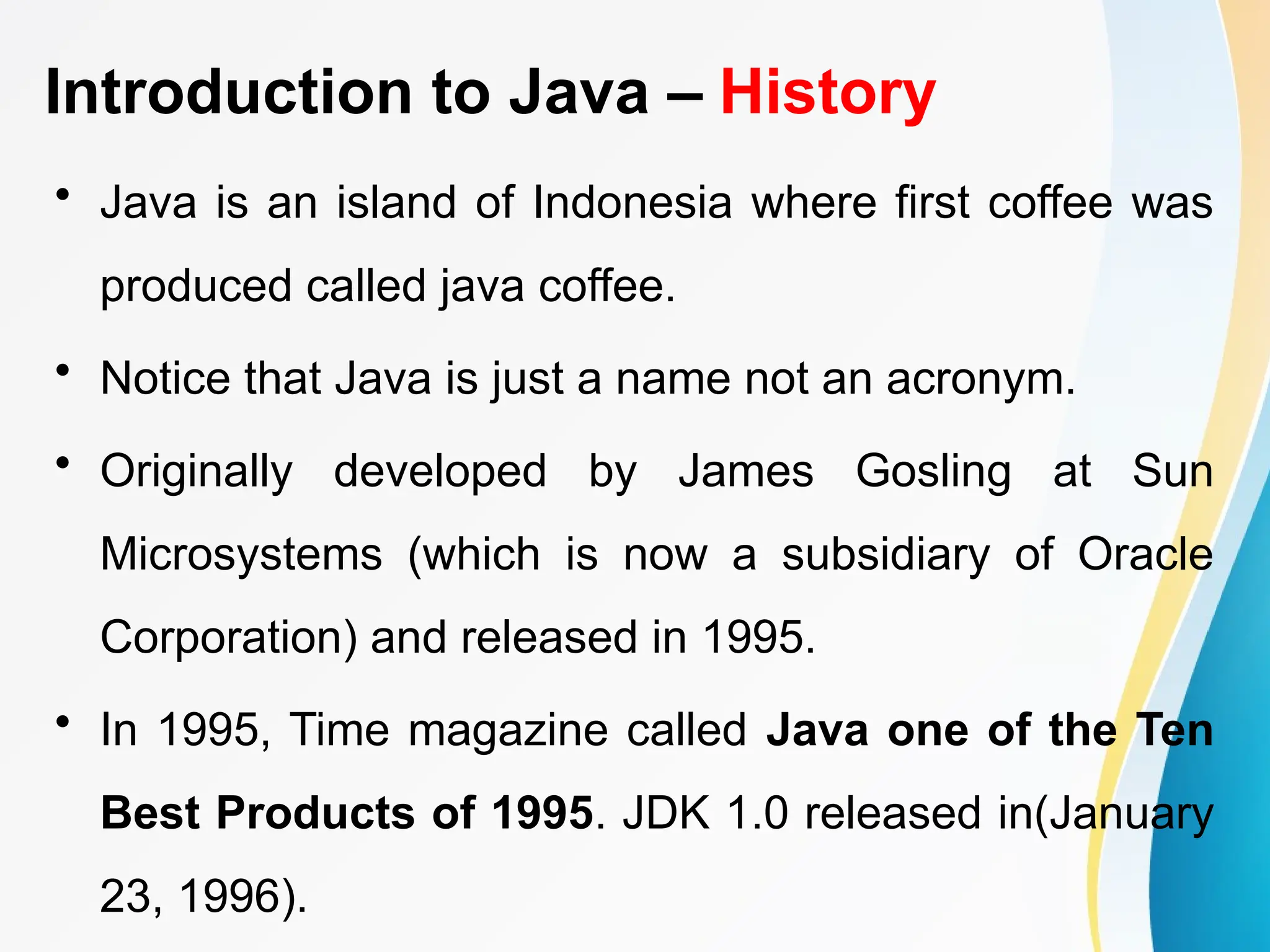 Introduction to Java – History

• Java is an island of Indonesia where first coffee was produced called java coffee.

• Notice that Java is just a name not an acronym.

• Originally developed by James Gosling at Sun Microsystems (which is now a subsidiary of Oracle Corporation) and released in 1995.

• In 1995, Time magazine called Java one of the Ten Best Products of 1995. JDK 1.0 released in(January 23, 1996).